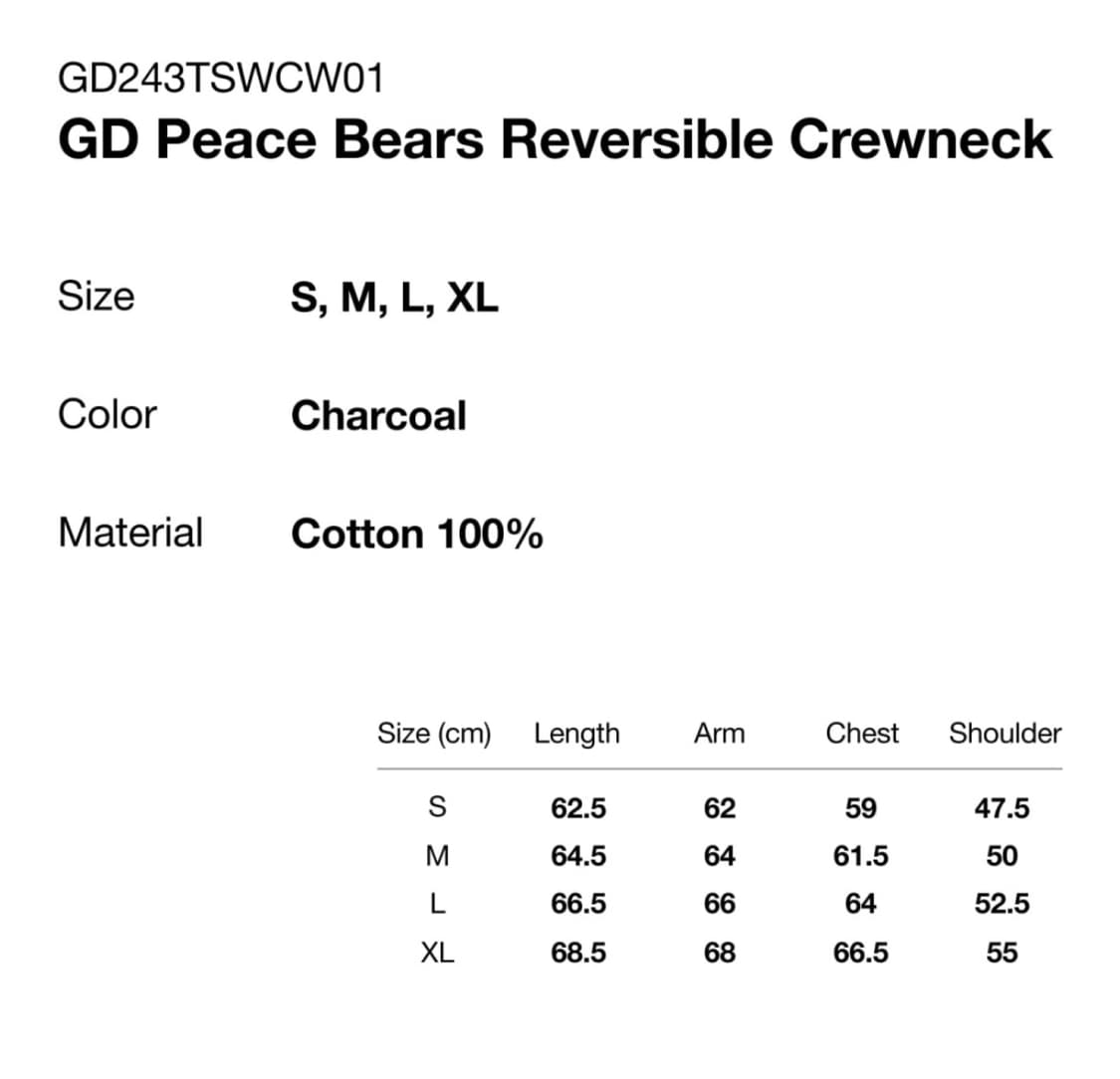 GD243TSWCW01
GD Peace Bears Reversible Crewneck

Size S, M, L, XL

Color Charcoal

Material Cotton 100%

| Size (cm) | Length | Arm | Chest | Shoulder |
|---|---|---|---|---|
| S | 62.5 | 62 | 59 | 47.5 |
| M | 64.5 | 64 | 61.5 | 50 |
| L | 66.5 | 66 | 64 | 52.5 |
| XL | 68.5 | 68 | 66.5 | 55 |